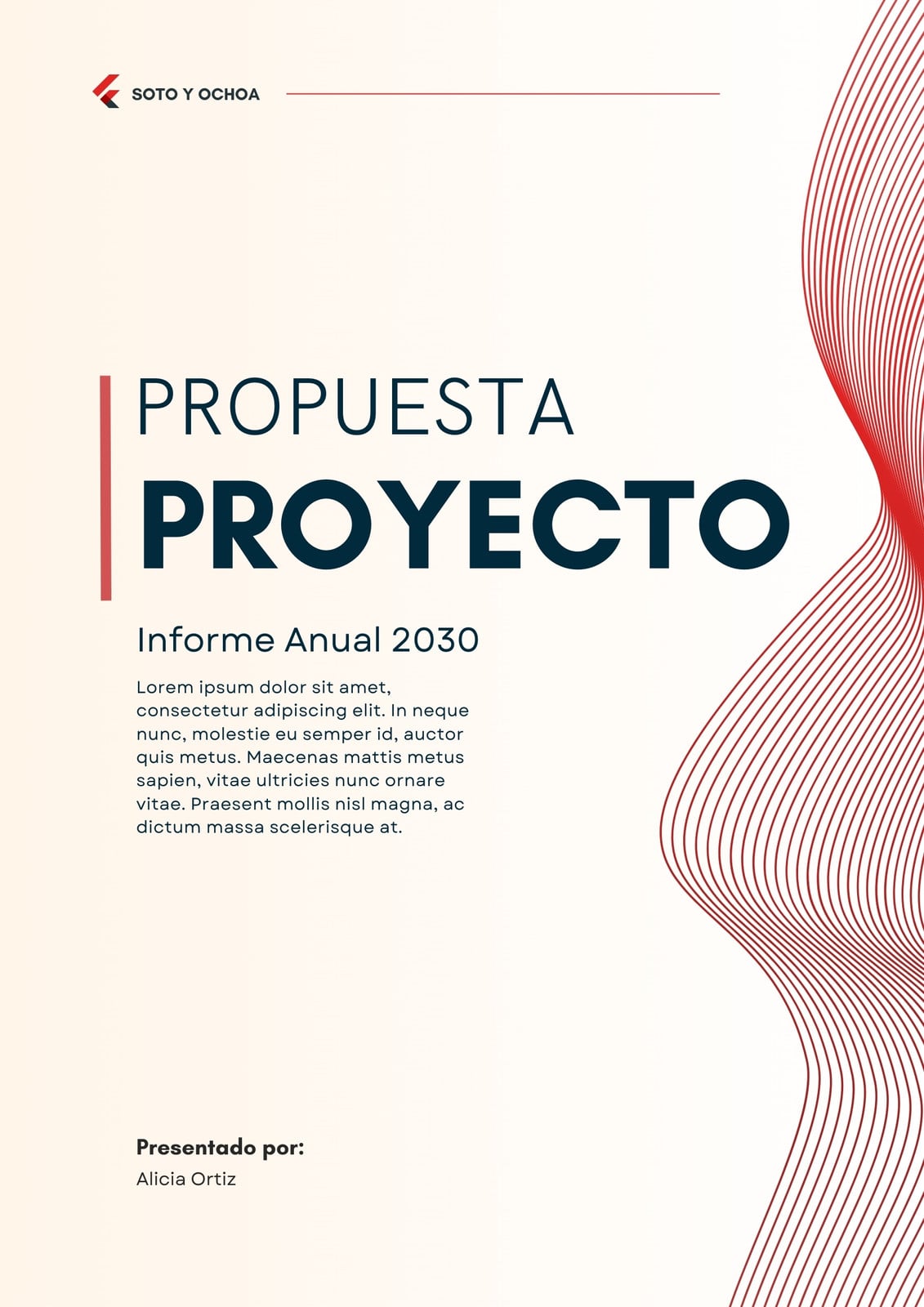 SOTO Y OCHOA

PROPUESTA

PROYECTO

Informe Anual 2030

Lorem ipsum dolor sit amet, consectetur adipiscing elit. In neque nunc, molestie eu semper id, auctor quis metus. Maecenas mattis metus sapien, vitae ultricies nunc ornare vitae. Praesent mollis nisl magna, ac dictum massa scelerisque at.

Presentado por:
Alicia Ortiz